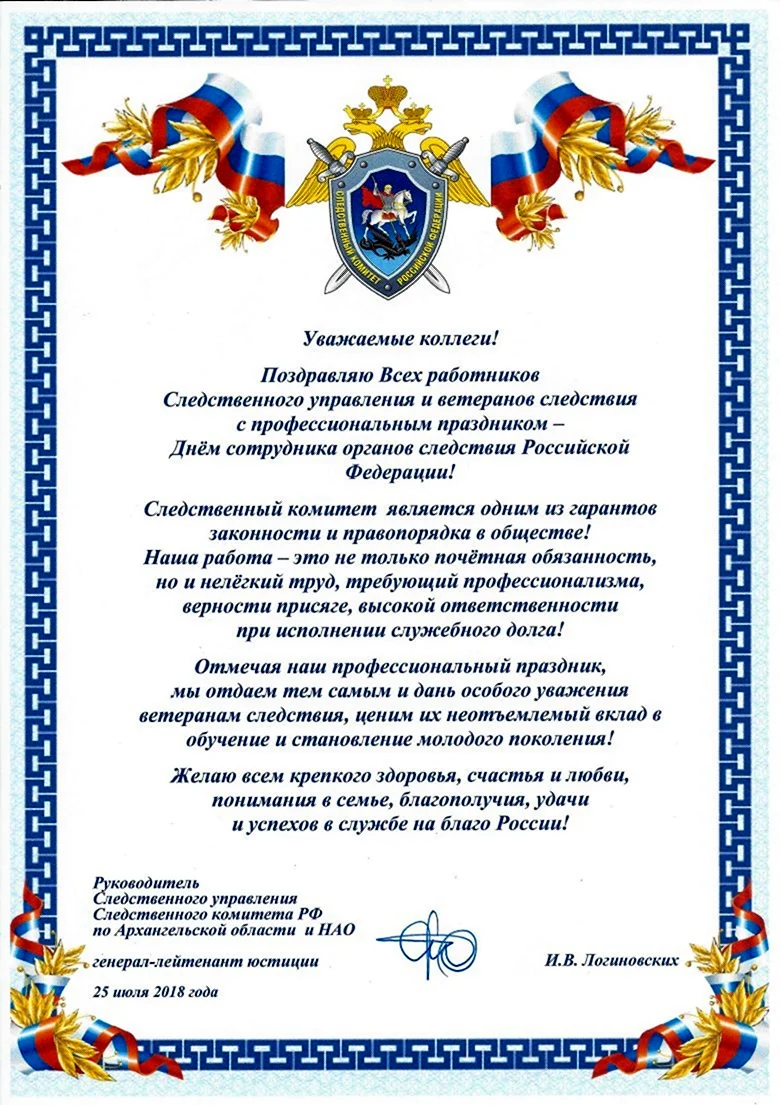 СЛЕДСТВЕННЫЙ КОМИТЕТ РОССИЙСКОЙ ФЕДЕРАЦИИ

Уважаемые коллеги!

Поздравляю Всех работников Следственного управления и ветеранов следствия с профессиональным праздником – Днём сотрудника органов следствия Российской Федерации!

Следственный комитет является одним из гарантов законности и правопорядка в обществе! Наша работа – это не только почётная обязанность, но и нелёгкий труд, требующий профессионализма, верности присяге, высокой ответственности при исполнении служебного долга!

Отмечая наш профессиональный праздник, мы отдаем тем самым и дань особого уважения ветеранам следствия, ценим их неотъемлемый вклад в обучение и становление молодого поколения!

Желаю всем крепкого здоровья, счастья и любви, понимания в семье, благополучия, удачи и успехов в службе на благо России!

Руководитель
Следственного управления
Следственного комитета РФ
по Архангельской области и НАО

генерал-лейтенант юстиции

И.В. Логиновских

25 июля 2018 года